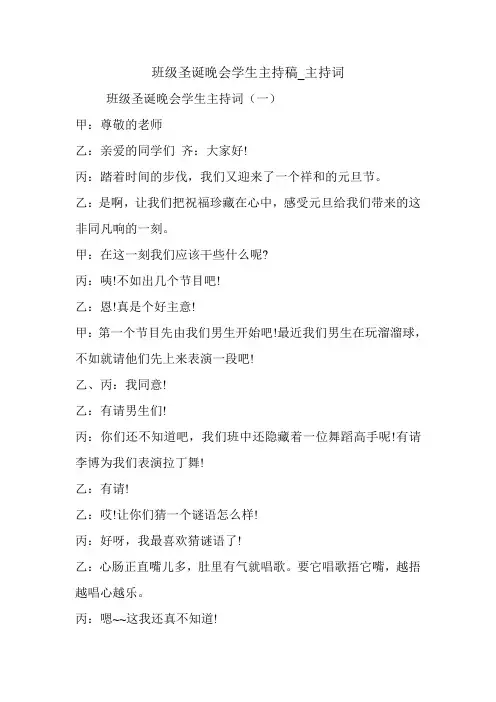 班级圣诞晚会学生主持稿_主持词

班级圣诞晚会学生主持词（一）

甲：尊敬的老师

乙：亲爱的同学们 齐：大家好!

丙：踏着时间的步伐，我们又迎来了一个祥和的元旦节。

乙：是啊，让我们把祝福珍藏在心中，感受元旦给我们带来的这非同凡响的一刻。

甲：在这一刻我们应该干些什么呢?

丙：咦!不如出几个节目吧!

乙：恩!真是个好主意!

甲：第一个节目先由我们男生开始吧!最近我们男生在玩溜溜球，不如就请他们先上来表演一段吧!

乙、丙：我同意!

乙：有请男生们!

丙：你们还不知道吧，我们班中还隐藏着一位舞蹈高手呢!有请李博为我们表演拉丁舞!

乙：有请!

乙：哎!让你们猜一个谜语怎么样!

丙：好呀，我最喜欢猜谜语了!

乙：心肠正直嘴儿多，肚里有气就唱歌。要它唱歌捂它嘴，越捂越唱心越乐。

丙：嗯~~这我还真不知道!